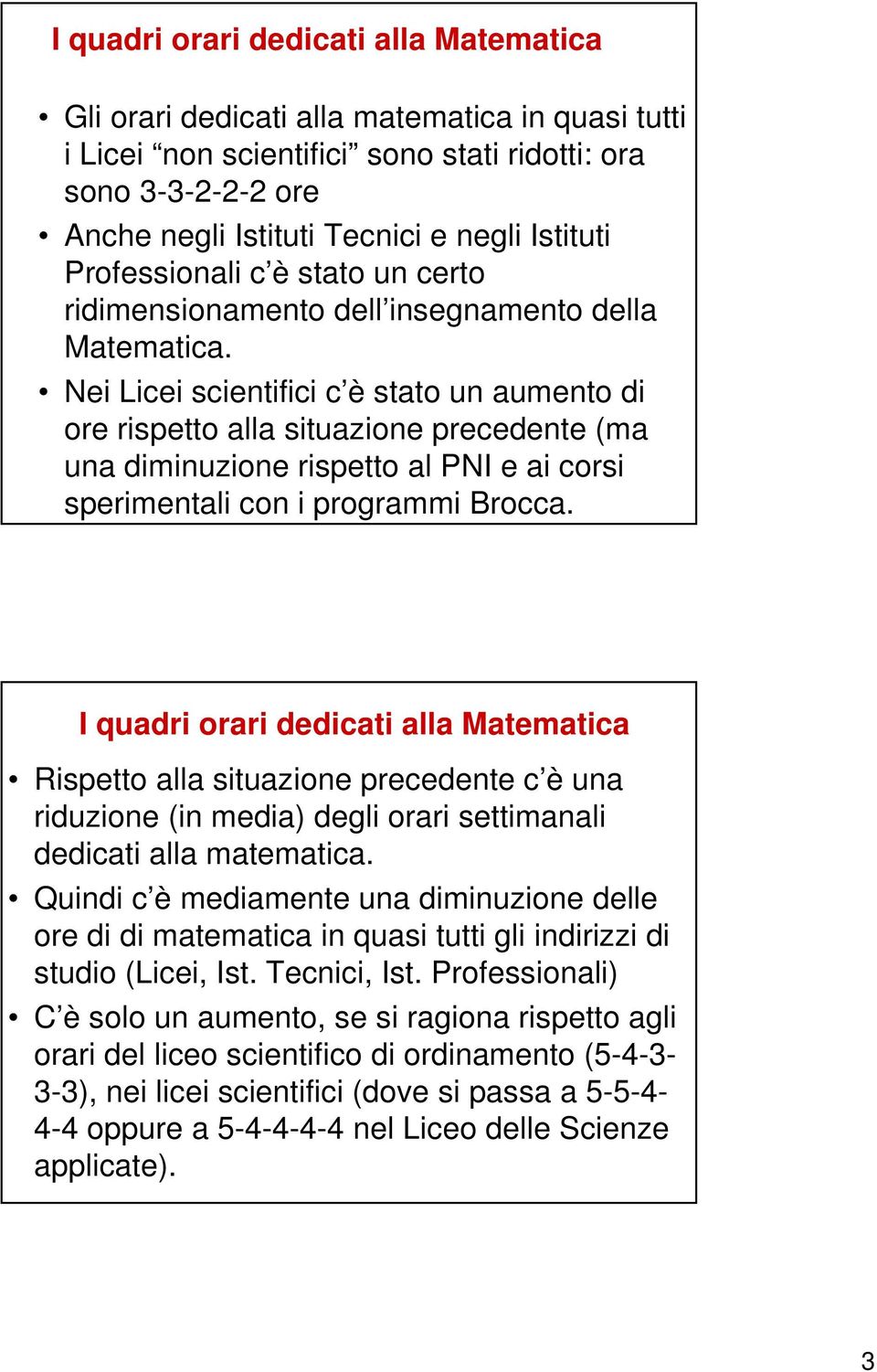 I quadri orari dedicati alla Matematica

• Gli orari dedicati alla matematica in quasi tutti i Licei “non scientifici” sono stati ridotti: ora sono 3-3-2-2-2 ore

• Anche negli Istituti Tecnici e negli Istituti Professionali c’è stato un certo ridimensionamento dell’insegnamento della Matematica.

• Nei Licei scientifici c’è stato un aumento di ore rispetto alla situazione precedente (ma una diminuzione rispetto al PNI e ai corsi sperimentali con i programmi Brocca.

I quadri orari dedicati alla Matematica

• Rispetto alla situazione precedente c’è una riduzione (in media) degli orari settimanali dedicati alla matematica.

• Quindi c’è mediamente una diminuzione delle ore di di matematica in quasi tutti gli indirizzi di studio (Licei, Ist. Tecnici, Ist. Professionali)

• C’è solo un aumento, se si ragiona rispetto agli orari del liceo scientifico di ordinamento (5-4-3-3-3), nei licei scientifici (dove si passa a 5-5-4-4-4 oppure a 5-4-4-4-4 nel Liceo delle Scienze applicate).

3